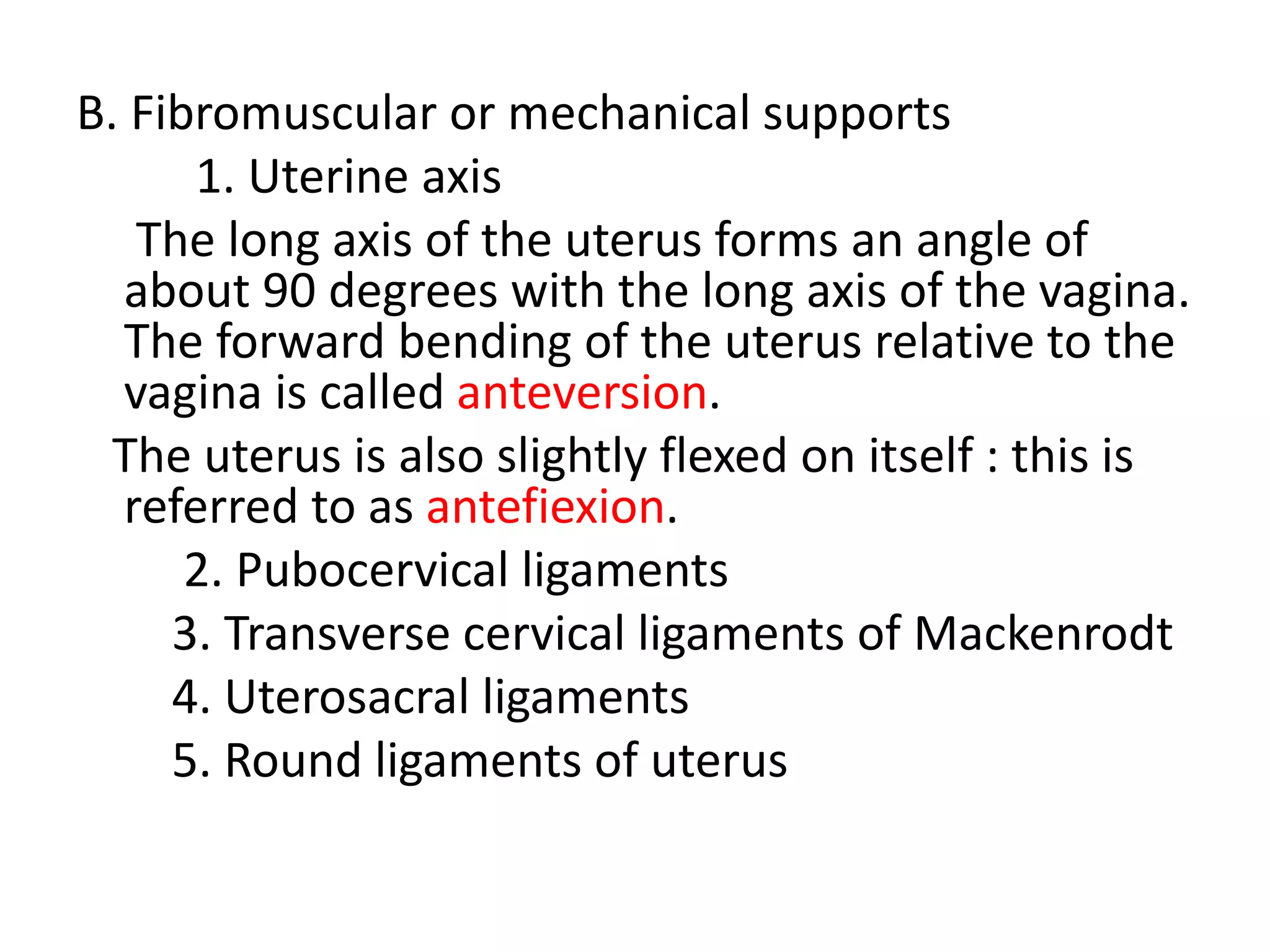 B. Fibromuscular or mechanical supports

1. Uterine axis

The long axis of the uterus forms an angle of about 90 degrees with the long axis of the vagina. The forward bending of the uterus relative to the vagina is called anteversion.

The uterus is also slightly flexed on itself : this is referred to as antefiexion.

2. Pubocervical ligaments

3. Transverse cervical ligaments of Mackenrodt

4. Uterosacral ligaments

5. Round ligaments of uterus